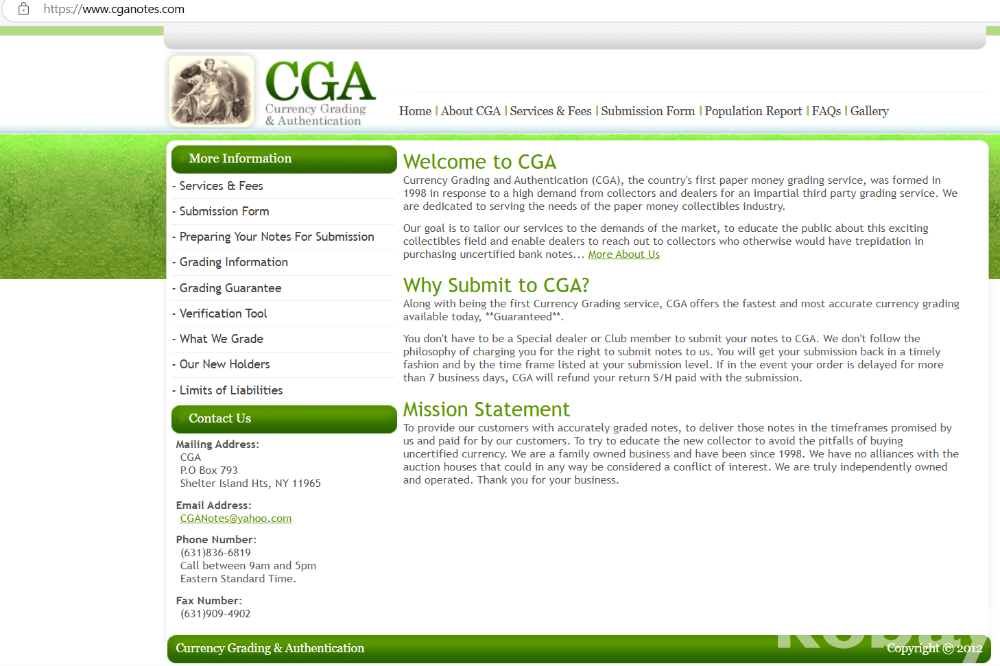 https://www.cganotes.com

CGA
Currency Grading & Authentication

Home | About CGA | Services & Fees | Submission Form | Population Report | FAQs | Gallery

More Information
- Services & Fees
- Submission Form
- Preparing Your Notes For Submission
- Grading Information
- Grading Guarantee
- Verification Tool
- What We Grade
- Our New Holders
- Limits of Liabilities

Contact Us
Mailing Address:
CGA
P.O Box 793
Shelter Island Hts, NY 11965

Email Address:
CGANotes@yahoo.com

Phone Number:
(631)836-6819
Call between 9am and 5pm
Eastern Standard Time.

Fax Number:
(631)909-4902

Welcome to CGA
Currency Grading and Authentication (CGA), the country's first paper money grading service, was formed in 1998 in response to a high demand from collectors and dealers for an impartial third party grading service. We are dedicated to serving the needs of the paper money collectibles industry.

Our goal is to tailor our services to the demands of the market, to educate the public about this exciting collectibles field and enable dealers to reach out to collectors who otherwise would have trepidation in purchasing uncertified bank notes... More About Us

Why Submit to CGA?
Along with being the first Currency Grading service, CGA offers the fastest and most accurate currency grading available today, **Guaranteed**.

You don't have to be a Special dealer or Club member to submit your notes to CGA. We don't follow the philosophy of charging you for the right to submit notes to us. You will get your submission back in a timely fashion and by the time frame listed at your submission level. If in the event your order is delayed for more than 7 business days, CGA will refund your return S/H paid with the submission.

Mission Statement
To provide our customers with accurately graded notes, to deliver those notes in the timeframes promised by us and paid for by our customers. To try to educate the new collector to avoid the pitfalls of buying uncertified currency. We are a family owned business and have been since 1998. We have no alliances with the auction houses that could in any way be considered a conflict of interest. We are truly independently owned and operated. Thank you for your business.

Currency Grading & Authentication
Copyright © 2012